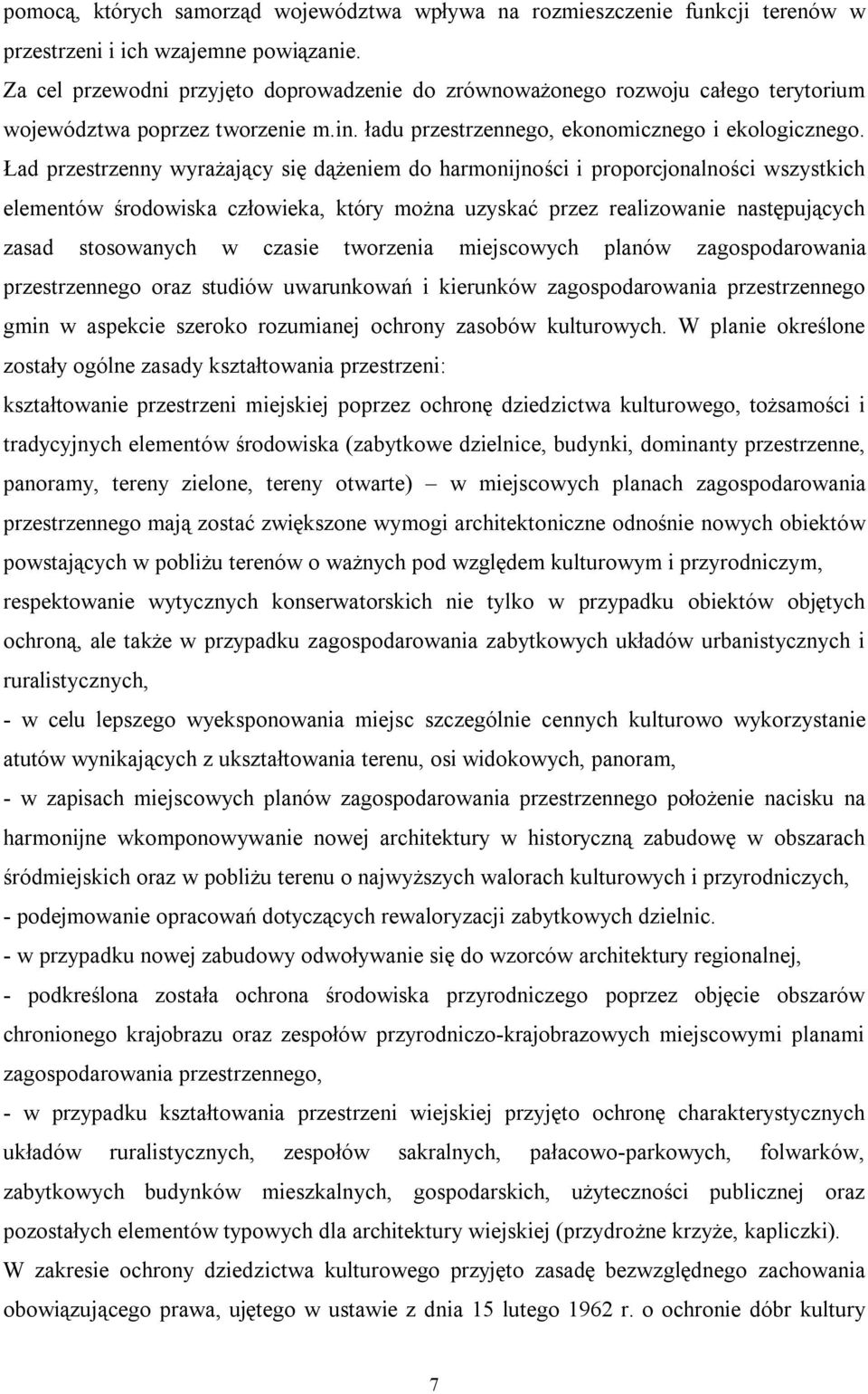 pomocą, których samorząd województwa wpływa na rozmieszczenie funkcji terenów w przestrzeni i ich wzajemne powiązanie.
Za cel przewodni przyjęto doprowadzenie do zrównoważonego rozwoju całego terytorium województwa poprzez tworzenie m.in. ładu przestrzennego, ekonomicznego i ekologicznego. Ład przestrzenny wyrażający się dążeniem do harmonijności i proporcjonalności wszystkich elementów środowiska człowieka, który można uzyskać przez realizowanie następujących zasad stosowanych w czasie tworzenia miejscowych planów zagospodarowania przestrzennego oraz studiów uwarunkowań i kierunków zagospodarowania przestrzennego gmin w aspekcie szeroko rozumianej ochrony zasobów kulturowych. W planie określone zostały ogólne zasady kształtowania przestrzeni:
kształtowanie przestrzeni miejskiej poprzez ochronę dziedzictwa kulturowego, tożsamości i tradycyjnych elementów środowiska (zabytkowe dzielnice, budynki, dominanty przestrzenne, panoramy, tereny zielone, tereny otwarte) – w miejscowych planach zagospodarowania przestrzennego mają zostać zwiększone wymogi architektoniczne odnośnie nowych obiektów powstających w pobliżu terenów o ważnych pod względem kulturowym i przyrodniczym, respektowanie wytycznych konserwatorskich nie tylko w przypadku obiektów objętych ochroną, ale także w przypadku zagospodarowania zabytkowych układów urbanistycznych i ruralistycznych,
- w celu lepszego wyeksponowania miejsc szczególnie cennych kulturowo wykorzystanie atutów wynikających z ukształtowania terenu, osi widokowych, panoram,
- w zapisach miejscowych planów zagospodarowania przestrzennego położenie nacisku na harmonijne wkomponowywanie nowej architektury w historyczną zabudowę w obszarach śródmiejskich oraz w pobliżu terenu o najwyższych walorach kulturowych i przyrodniczych,
- podejmowanie opracowań dotyczących rewaloryzacji zabytkowych dzielnic.
- w przypadku nowej zabudowy odwoływanie się do wzorców architektury regionalnej,
- podkreślona została ochrona środowiska przyrodniczego poprzez objęcie obszarów chronionego krajobrazu oraz zespołów przyrodniczo-krajobrazowych miejscowymi planami zagospodarowania przestrzennego,
- w przypadku kształtowania przestrzeni wiejskiej przyjęto ochronę charakterystycznych układów ruralistycznych, zespołów sakralnych, pałacowo-parkowych, folwarków, zabytkowych budynków mieszkalnych, gospodarskich, użyteczności publicznej oraz pozostałych elementów typowych dla architektury wiejskiej (przydrożne krzyże, kapliczki).
W zakresie ochrony dziedzictwa kulturowego przyjęto zasadę bezwzględnego zachowania obowiązującego prawa, ujętego w ustawie z dnia 15 lutego 1962 r. o ochronie dóbr kultury

7